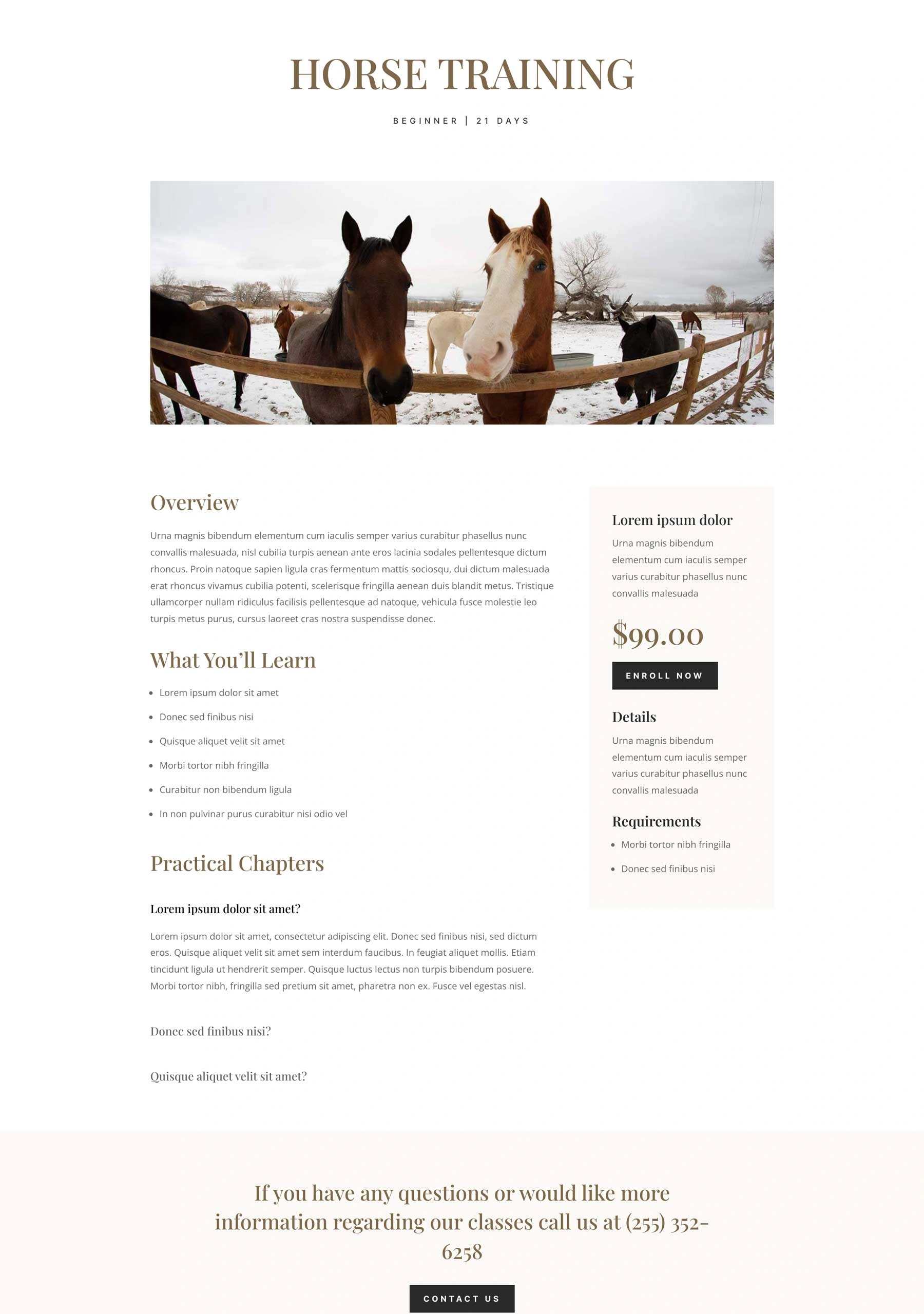 HORSE TRAINING

BEGINNER | 21 DAYS

Overview

Urna magnis bibendum elementum cum iaculis semper varius curabitur phasellus nunc convallis malesuada, nisl cubilia turpis aenean ante eros lacinia sodales pellentesque dictum rhoncus. Proin natoque sapien ligula cras fermentum mattis sociosqu, dui dictum malesuada erat rhoncus vivamus cubilia potenti, scelerisque fringilla aenean duis blandit metus. Tristique ullamcorper nullam ridiculus facilisis pellentesque ad natoque, vehicula fusce molestie leo turpis metus purus, cursus laoreet cras nostra suspendisse donec.

What You'll Learn

• Lorem ipsum dolor sit amet
• Donec sed finibus nisi
• Quisque aliquet velit sit amet
• Morbi tortor nibh fringilla
• Curabitur non bibendum ligula
• In non pulvinar purus curabitur nisi odio vel

Practical Chapters

Lorem ipsum dolor sit amet?

Lorem ipsum dolor sit amet, consectetur adipiscing elit. Donec sed finibus nisi, sed dictum eros. Quisque aliquet velit sit amet sem interdum faucibus. In feugiat aliquet mollis. Etiam tincidunt ligula ut hendrerit semper. Quisque luctus lectus non turpis bibendum posuere. Morbi tortor nibh, fringilla sed pretium sit amet, pharetra non ex. Fusce vel egestas nisl.

Donec sed finibus nisi?

Quisque aliquet velit sit amet?

Lorem ipsum dolor

Urna magnis bibendum elementum cum iaculis semper varius curabitur phasellus nunc convallis malesuada

$99.00

ENROLL NOW

Details

Urna magnis bibendum elementum cum iaculis semper varius curabitur phasellus nunc convallis malesuada

Requirements

• Morbi tortor nibh fringilla
• Donec sed finibus nisi

If you have any questions or would like more information regarding our classes call us at (255) 352-6258

CONTACT US